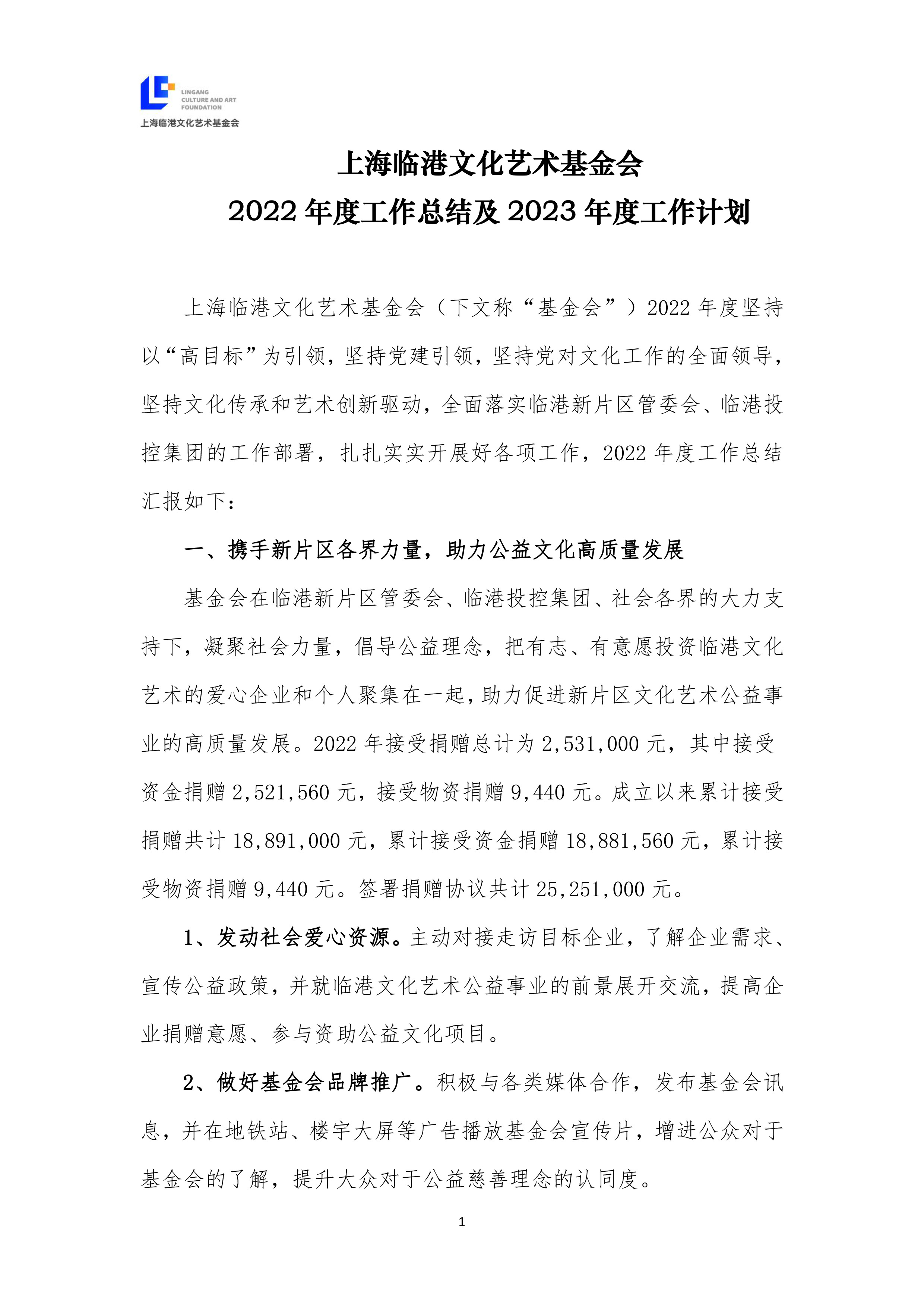 LINGANG CULTURE AND ART FOUNDATION
上海临港文化艺术基金会

上海临港文化艺术基金会
2022 年度工作总结及 2023 年度工作计划

上海临港文化艺术基金会（下文称“基金会”）2022 年度坚持以“高目标”为引领，坚持党建引领，坚持党对文化工作的全面领导，坚持文化传承和艺术创新驱动，全面落实临港新片区管委会、临港投控集团的工作部署，扎扎实实开展好各项工作，2022 年度工作总结汇报如下：

一、携手新片区各界力量，助力公益文化高质量发展

基金会在临港新片区管委会、临港投控集团、社会各界的大力支持下，凝聚社会力量，倡导公益理念，把有志、有意愿投资临港文化艺术的爱心企业和个人聚集在一起，助力促进新片区文化艺术公益事业的高质量发展。2022 年接受捐赠总计为 2,531,000 元，其中接受资金捐赠 2,521,560 元，接受物资捐赠 9,440 元。成立以来累计接受捐赠共计 18,891,000 元，累计接受资金捐赠 18,881,560 元，累计接受物资捐赠 9,440 元。签署捐赠协议共计 25,251,000 元。

1、发动社会爱心资源。主动对接走访目标企业，了解企业需求、宣传公益政策，并就临港文化艺术公益事业的前景展开交流，提高企业捐赠意愿、参与资助公益文化项目。

2、做好基金会品牌推广。积极与各类媒体合作，发布基金会讯息，并在地铁站、楼宇大屏等广告播放基金会宣传片，增进公众对于基金会的了解，提升大众对于公益慈善理念的认同度。

1